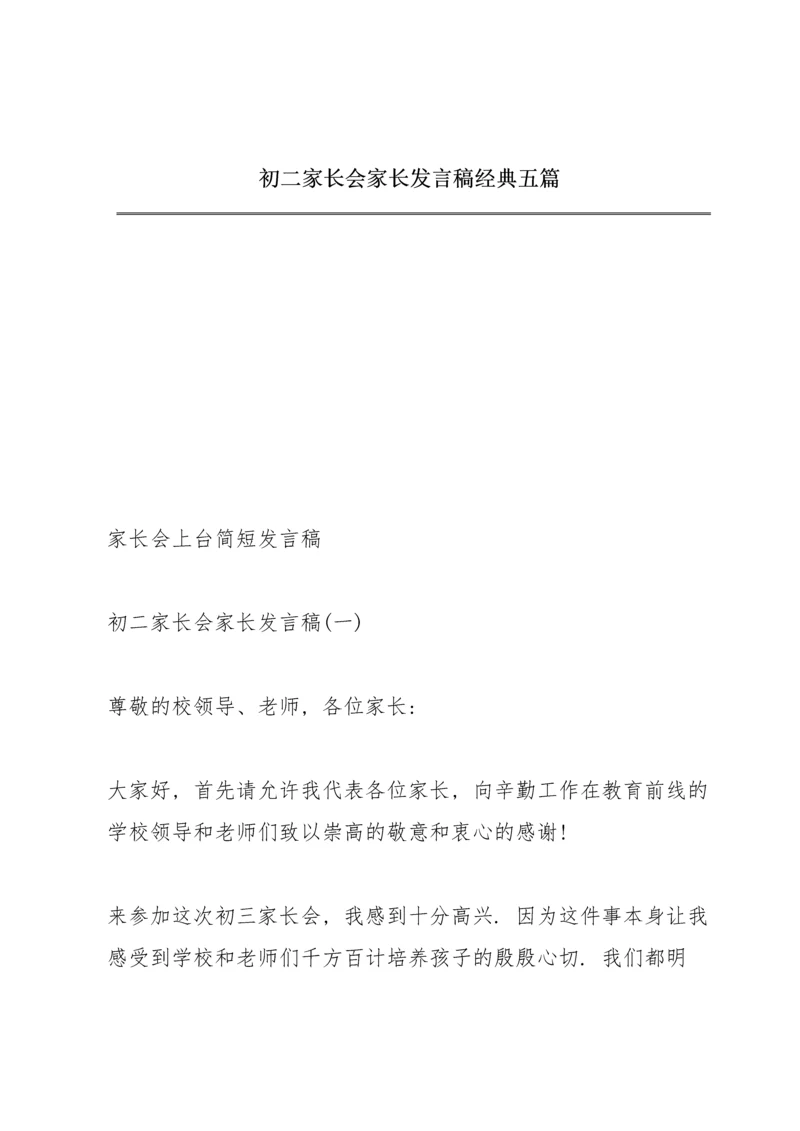 初二家长会家长发言稿经典五篇

家长会上台简短发言稿

初二家长会家长发言稿(一)

尊敬的校领导、老师，各位家长：

大家好，首先请允许我代表各位家长，向辛勤工作在教育前线的学校领导和老师们致以崇高的敬意和衷心的感谢!

来参加这次初三家长会，我感到十分高兴．因为这件事本身让我感受到学校和老师们千方百计培养孩子的殷殷心切．我们都明